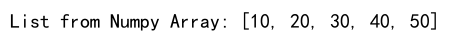 List from Numpy Array: [10, 20, 30, 40, 50]